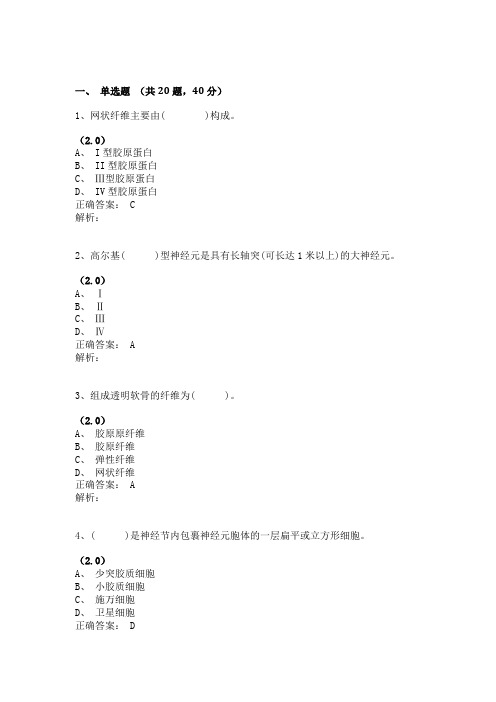 一、 单选题 （共 20 题，40 分）

1、网状纤维主要由(          )构成。

（2.0）
A、 I 型胶原蛋白
B、 II 型胶原蛋白
C、 III型胶原蛋白
D、 IV 型胶原蛋白
正确答案： C
解析：

2、高尔基(        )型神经元是具有长轴突(可长达 1 米以上)的大神经元。

（2.0）
A、 Ⅰ
B、 Ⅱ
C、 Ⅲ
D、 Ⅳ
正确答案： A
解析：

3、组成透明软骨的纤维为(        )。

（2.0）
A、 胶原原纤维
B、 胶原纤维
C、 弹性纤维
D、 网状纤维
正确答案： A
解析：

4、(        )是神经节内包裹神经元胞体的一层扁平或立方形细胞。

（2.0）
A、 少突胶质细胞
B、 小胶质细胞
C、 施万细胞
D、 卫星细胞
正确答案： D